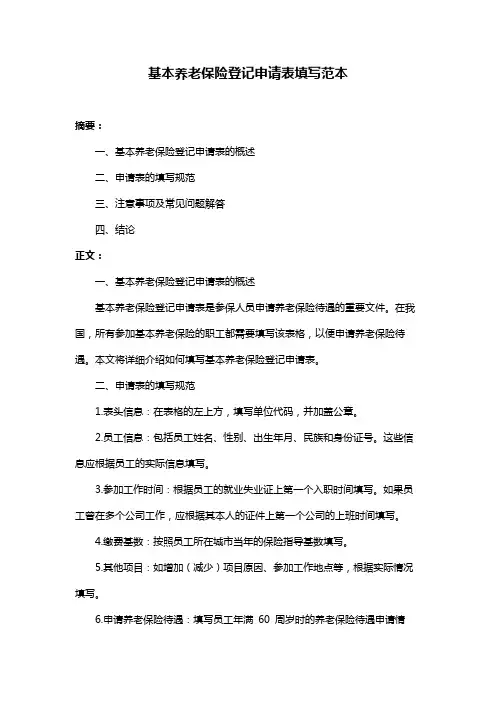 基本养老保险登记申请表填写范本

摘要：

一、基本养老保险登记申请表的概述

二、申请表的填写规范

三、注意事项及常见问题解答

四、结论

正文：

一、基本养老保险登记申请表的概述

基本养老保险登记申请表是参保人员申请养老保险待遇的重要文件。在我国，所有参加基本养老保险的职工都需要填写该表格，以便申请养老保险待遇。本文将详细介绍如何填写基本养老保险登记申请表。

二、申请表的填写规范

1.表头信息：在表格的左上方，填写单位代码，并加盖公章。

2.员工信息：包括员工姓名、性别、出生年月、民族和身份证号。这些信息应根据员工的实际信息填写。

3.参加工作时间：根据员工的就业失业证上第一个入职时间填写。如果员工曾在多个公司工作，应根据其本人的证件上第一个公司的上班时间填写。

4.缴费基数：按照员工所在城市当年的保险指导基数填写。

5.其他项目：如增加（减少）项目原因、参加工作地点等，根据实际情况填写。

6.申请养老保险待遇：填写员工年满 60 周岁时的养老保险待遇申请情